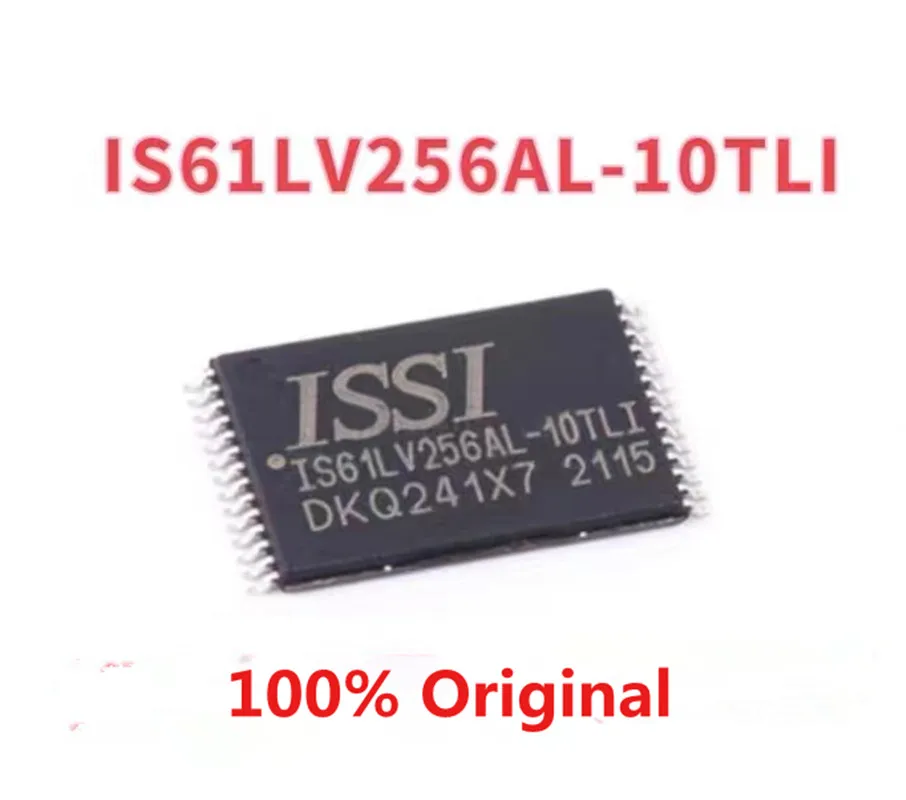 IS61LV256AL-10TLI

ISSI
IS61LV256AL-10TLI
DKQ241X7 2115

100% Original